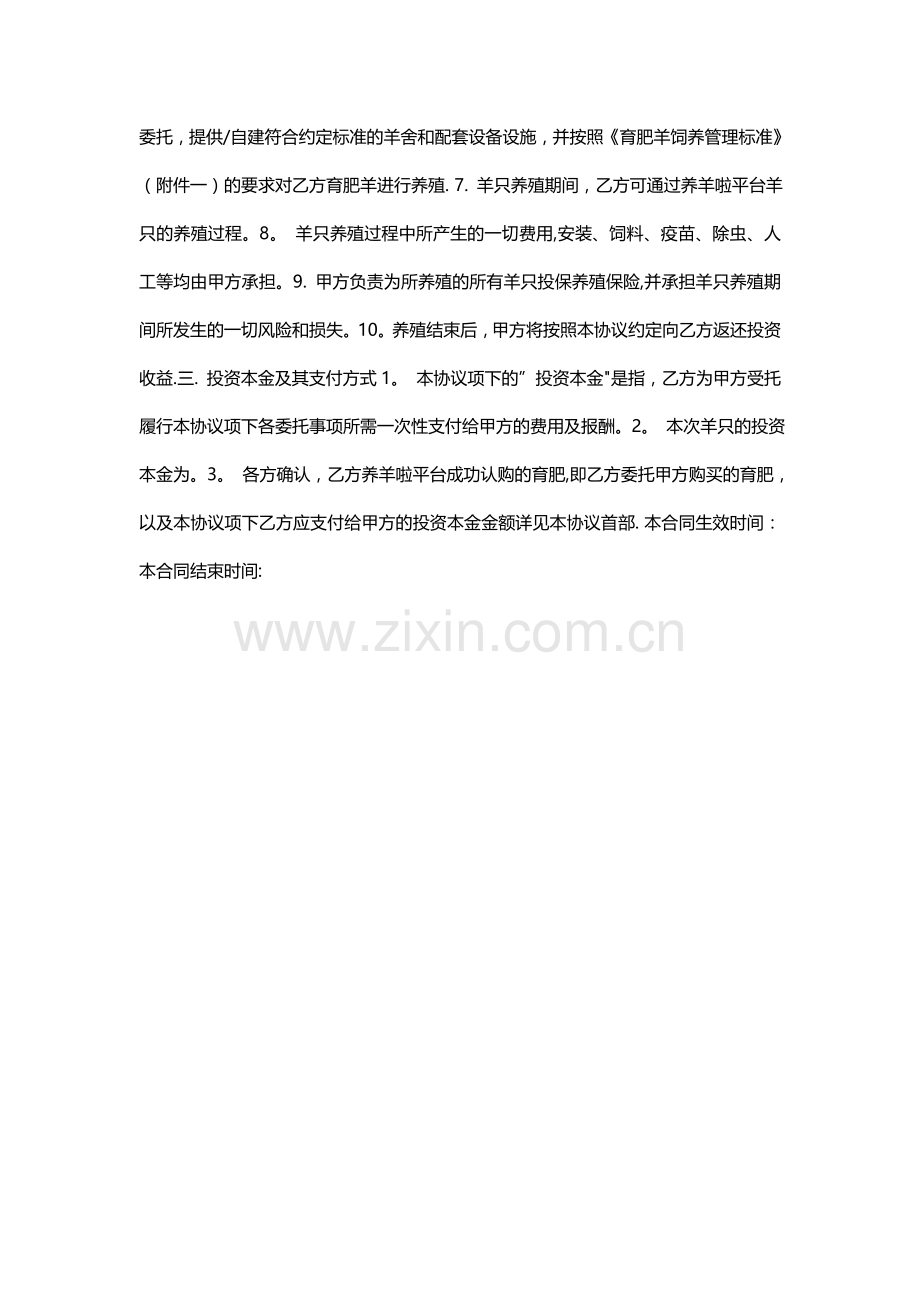 委托，提供/自建符合约定标准的羊舍和配套设备设施，并按照《育肥羊饲养管理标准》（附件一）的要求对乙方育肥羊进行养殖. 7. 羊只养殖期间，乙方可通过养羊啦平台羊只的养殖过程。8。 羊只养殖过程中所产生的一切费用,安装、饲料、疫苗、除虫、人工等均由甲方承担。9. 甲方负责为所养殖的所有羊只投保养殖保险,并承担羊只养殖期间所发生的一切风险和损失。10。养殖结束后，甲方将按照本协议约定向乙方返还投资收益.三. 投资本金及其支付方式 1。 本协议项下的”投资本金"是指，乙方为甲方受托履行本协议项下各委托事项所需一次性支付给甲方的费用及报酬。2。 本次羊只的投资本金为。3。 各方确认，乙方养羊啦平台成功认购的育肥,即乙方委托甲方购买的育肥，以及本协议项下乙方应支付给甲方的投资本金金额详见本协议首部. 本合同生效时间：本合同结束时间:

www.zixin.com.cn